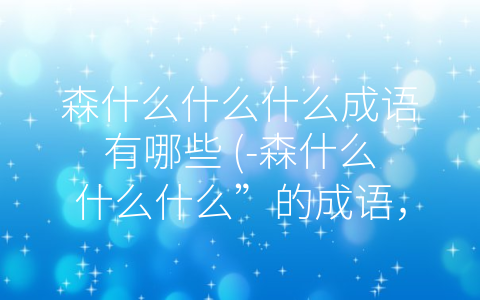 森什么什么什么成语有哪些 (-森什么什么什么”的成语，